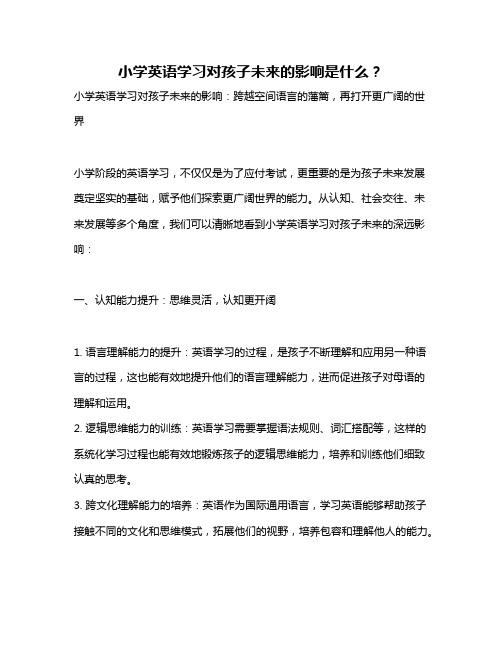 小学英语学习对孩子未来的影响是什么？

小学英语学习对孩子未来的影响：跨越空间语言的藩篱，再打开更广阔的世界

小学阶段的英语学习，不仅仅是为了应付考试，更重要的是为孩子未来发展奠定坚实的基础，赋予他们探索更广阔世界的能力。从认知、社会交往、未来发展等多个角度，我们可以清晰地看到小学英语学习对孩子未来的深远影响：

一、认知能力提升：思维灵活，认知更开阔

1. 语言理解能力的提升：英语学习的过程，是孩子不断理解和应用另一种语言的过程，这也能有效地提升他们的语言理解能力，进而促进孩子对母语的理解和运用。
2. 逻辑思维能力的训练：英语学习需要掌握语法规则、词汇搭配等，这样的系统化学习过程也能有效地锻炼孩子的逻辑思维能力，培养和训练他们细致认真的思考。
3. 跨文化理解能力的培养：英语作为国际通用语言，学习英语能够帮助孩子接触不同的文化和思维模式，拓展他们的视野，培养包容和理解他人的能力。